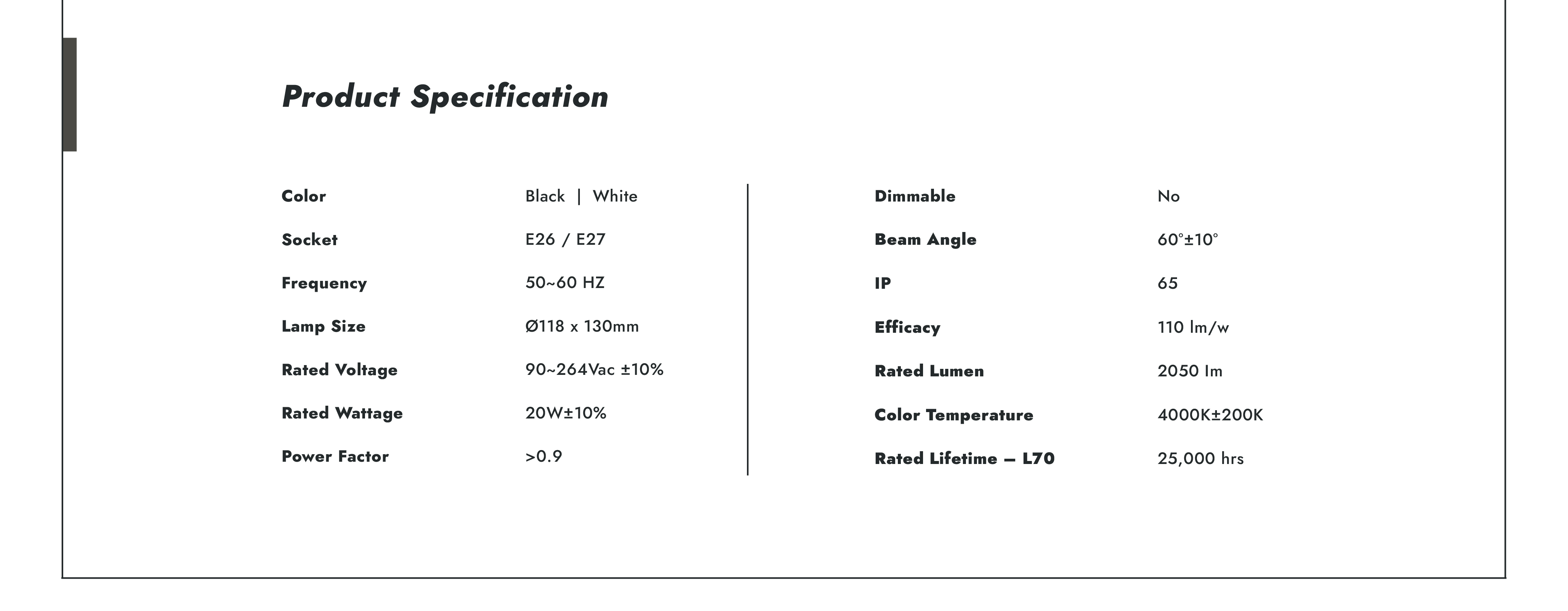 Product Specification

| Color | Black \| White |
|---|---|
| Socket | E26 / E27 |
| Frequency | 50~60 HZ |
| Lamp Size | Ø118 x 130mm |
| Rated Voltage | 90~264Vac ±10% |
| Rated Wattage | 20W±10% |
| Power Factor | >0.9 |

| Dimmable | No |
|---|---|
| Beam Angle | 60°±10° |
| IP | 65 |
| Efficacy | 110 lm/w |
| Rated Lumen | 2050 lm |
| Color Temperature | 4000K±200K |
| Rated Lifetime – L70 | 25,000 hrs |